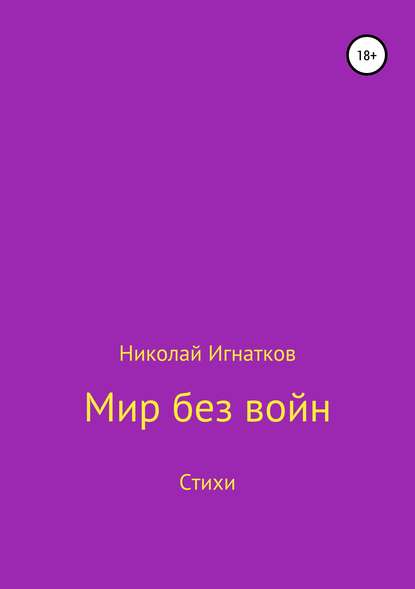 18+

Николай Игнатков

Мир без войн

Стихи